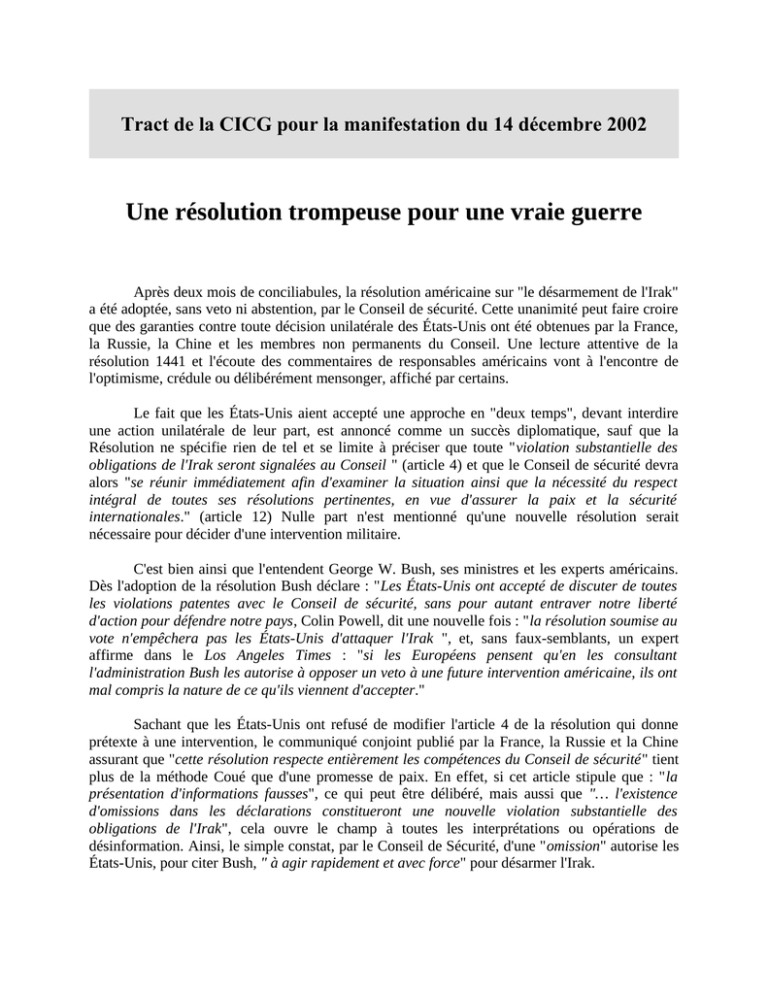 Tract de la CICG pour la manifestation du 14 décembre 2002

Une résolution trompeuse pour une vraie guerre

Après deux mois de conciliabules, la résolution américaine sur "le désarmement de l'Irak" a été adoptée, sans veto ni abstention, par le Conseil de sécurité. Cette unanimité peut faire croire que des garanties contre toute décision unilatérale des États-Unis ont été obtenues par la France, la Russie, la Chine et les membres non permanents du Conseil. Une lecture attentive de la résolution 1441 et l'écoute des commentaires de responsables américains vont à l'encontre de l'optimisme, crédule ou délibérément mensonger, affiché par certains.

Le fait que les États-Unis aient accepté une approche en "deux temps", devant interdire une action unilatérale de leur part, est annoncé comme un succès diplomatique, sauf que la Résolution ne spécifie rien de tel et se limite à préciser que toute "violation substantielle des obligations de l'Irak seront signalées au Conseil " (article 4) et que le Conseil de sécurité devra alors "se réunir immédiatement afin d'examiner la situation ainsi que la nécessité du respect intégral de toutes ses résolutions pertinentes, en vue d'assurer la paix et la sécurité internationales." (article 12) Nulle part n'est mentionné qu'une nouvelle résolution serait nécessaire pour décider d'une intervention militaire.

C'est bien ainsi que l'entendent George W. Bush, ses ministres et les experts américains. Dès l'adoption de la résolution Bush déclare : "Les États-Unis ont accepté de discuter de toutes les violations patentes avec le Conseil de sécurité, sans pour autant entraver notre liberté d'action pour défendre notre pays, Colin Powell, dit une nouvelle fois : "la résolution soumise au vote n'empêchera pas les États-Unis d'attaquer l'Irak ", et, sans faux-semblants, un expert affirme dans le Los Angeles Times : "si les Européens pensent qu'en les consultant l'administration Bush les autorise à opposer un veto à une future intervention américaine, ils ont mal compris la nature de ce qu'ils viennent d'accepter."

Sachant que les États-Unis ont refusé de modifier l'article 4 de la résolution qui donne prétexte à une intervention, le communiqué conjoint publié par la France, la Russie et la Chine assurant que "cette résolution respecte entièrement les compétences du Conseil de sécurité" tient plus de la méthode Coué que d'une promesse de paix. En effet, si cet article stipule que : "la présentation d'informations fausses", ce qui peut être délibéré, mais aussi que "… l'existence d'omissions dans les déclarations constitueront une nouvelle violation substantielle des obligations de l'Irak", cela ouvre le champ à toutes les interprétations ou opérations de désinformation. Ainsi, le simple constat, par le Conseil de Sécurité, d'une "omission" autorise les États-Unis, pour citer Bush, " à agir rapidement et avec force" pour désarmer l'Irak.